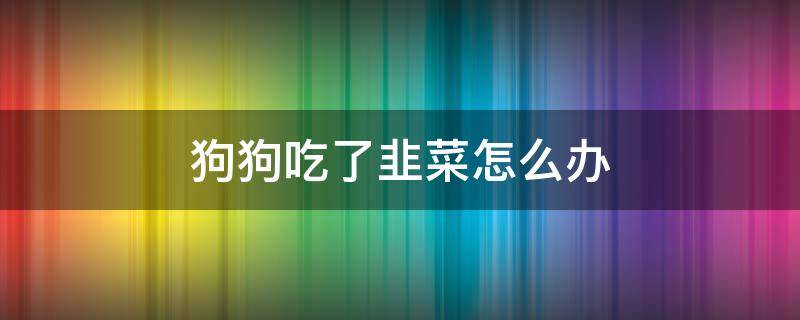 狗狗吃了韭菜怎么办